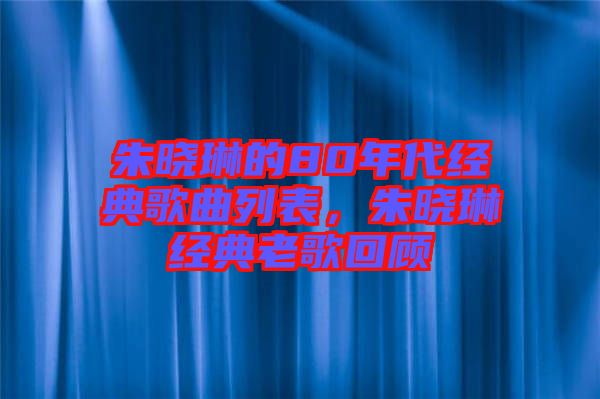 朱晓琳的80年代经典歌曲列表，朱晓琳经典老歌回顾